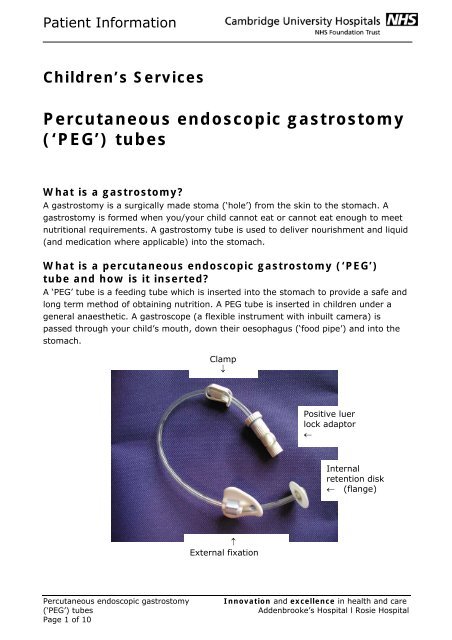 Patient Information

Cambridge University Hospitals NHS
NHS Foundation Trust

Children's Services

Percutaneous endoscopic gastrostomy ('PEG') tubes

What is a gastrostomy?

A gastrostomy is a surgically made stoma ('hole') from the skin to the stomach. A gastrostomy is formed when you/your child cannot eat or cannot eat enough to meet nutritional requirements. A gastrostomy tube is used to deliver nourishment and liquid (and medication where applicable) into the stomach.

What is a percutaneous endoscopic gastrostomy ('PEG') tube and how is it inserted?

A 'PEG' tube is a feeding tube which is inserted into the stomach to provide a safe and long term method of obtaining nutrition. A PEG tube is inserted in children under a general anaesthetic. A gastroscope (a flexible instrument with inbuilt camera) is passed through your child's mouth, down their oesophagus ('food pipe') and into the stomach.

Clamp
↓

Positive luer lock adaptor
←

Internal retention disk
← (flange)

↑
External fixation

Percutaneous endoscopic gastrostomy ('PEG') tubes
Page 1 of 10

Innovation and excellence in health and care
Addenbrooke's Hospital I Rosie Hospital